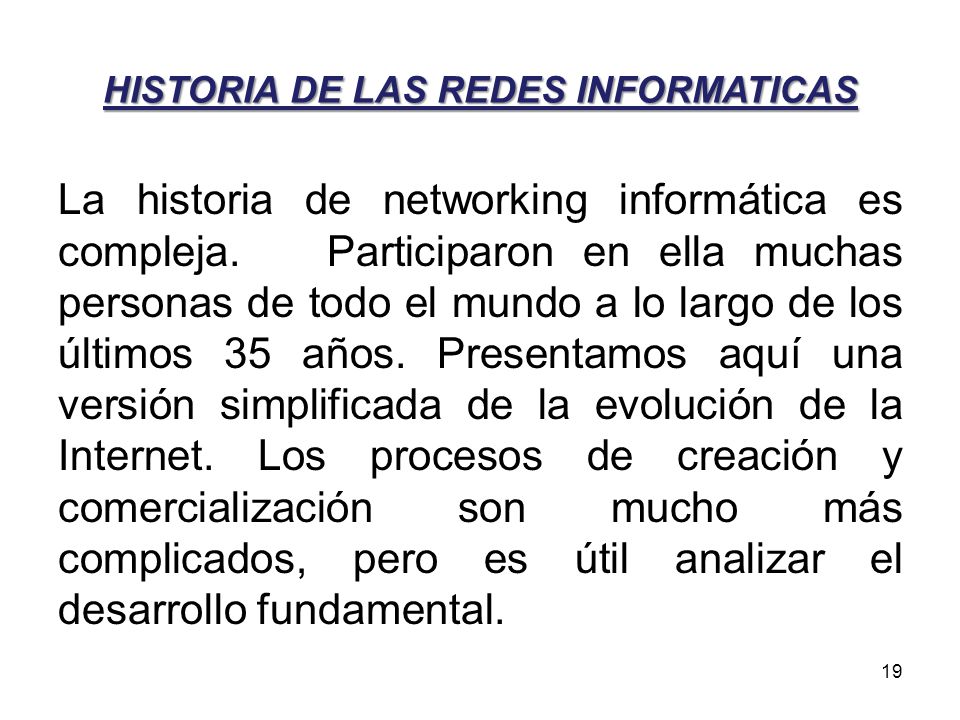 HISTORIA DE LAS REDES INFORMATICAS

La historia de networking informática es compleja. Participaron en ella muchas personas de todo el mundo a lo largo de los últimos 35 años. Presentamos aquí una versión simplificada de la evolución de la Internet. Los procesos de creación y comercialización son mucho más complicados, pero es útil analizar el desarrollo fundamental.

19